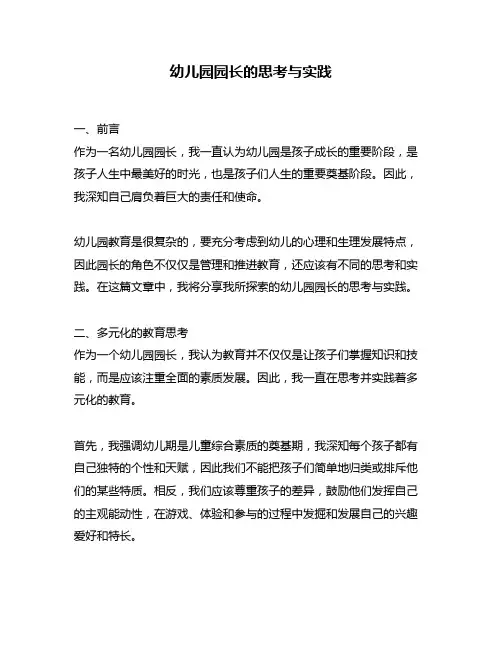 幼儿园园长的思考与实践

一、前言
作为一名幼儿园园长，我一直认为幼儿园是孩子成长的重要阶段，是孩子人生中最美好的时光，也是孩子们人生的重要奠基阶段。因此，我深知自己肩负着巨大的责任和使命。

幼儿园教育是很复杂的，要充分考虑到幼儿的心理和生理发展特点，因此园长的角色不仅仅是管理和推进教育，还应该有不同的思考和实践。在这篇文章中，我将分享我所探索的幼儿园园长的思考与实践。

二、多元化的教育思考
作为一个幼儿园园长，我认为教育并不仅仅是让孩子们掌握知识和技能，而是应该注重全面的素质发展。因此，我一直在思考并实践着多元化的教育。

首先，我强调幼儿期是儿童综合素质的奠基期，我深知每个孩子都有自己独特的个性和天赋，因此我们不能把孩子们简单地归类或排斥他们的某些特质。相反，我们应该尊重孩子的差异，鼓励他们发挥自己的主观能动性，在游戏、体验和参与的过程中发掘和发展自己的兴趣爱好和特长。